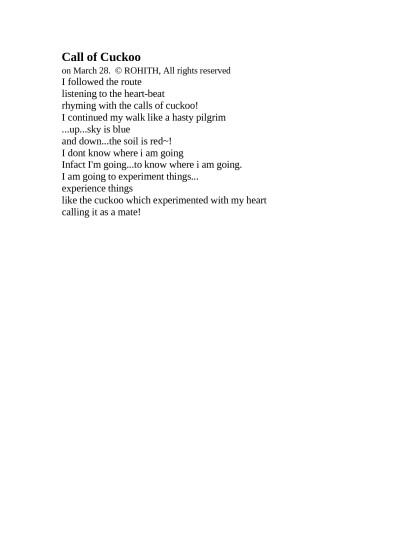 Call of Cuckoo
on March 28. © ROHITH, All rights reserved
I followed the route
listening to the heart-beat
rhyming with the calls of cuckoo!
I continued my walk like a hasty pilgrim
...up...sky is blue
and down...the soil is red~!
I dont know where i am going
Infact I'm going...to know where i am going.
I am going to experiment things...
experience things
like the cuckoo which experimented with my heart
calling it as a mate!